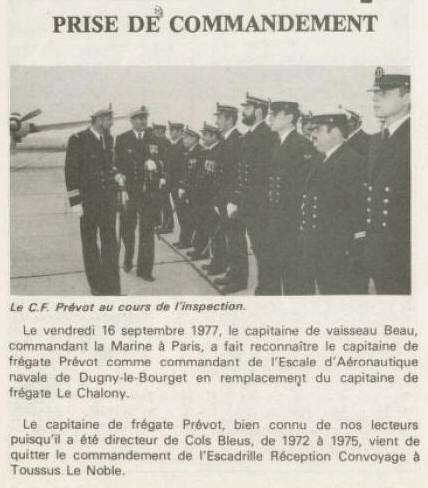 PRISE DE COMMANDEMENT

Le C.F. Prévot au cours de l'inspection.

Le vendredi 16 septembre 1977, le capitaine de vaisseau Beau, commandant la Marine à Paris, a fait reconnaître le capitaine de frégate Prévot comme commandant de l'Escale d'Aéronautique navale de Dugny-le-Bourget en remplacement du capitaine de frégate Le Chalony.

Le capitaine de frégate Prévot, bien connu de nos lecteurs puisqu'il a été directeur de Cols Bleus, de 1972 à 1975, vient de quitter le commandement de l'Escadrille Réception Convoyage à Toussus Le Noble.